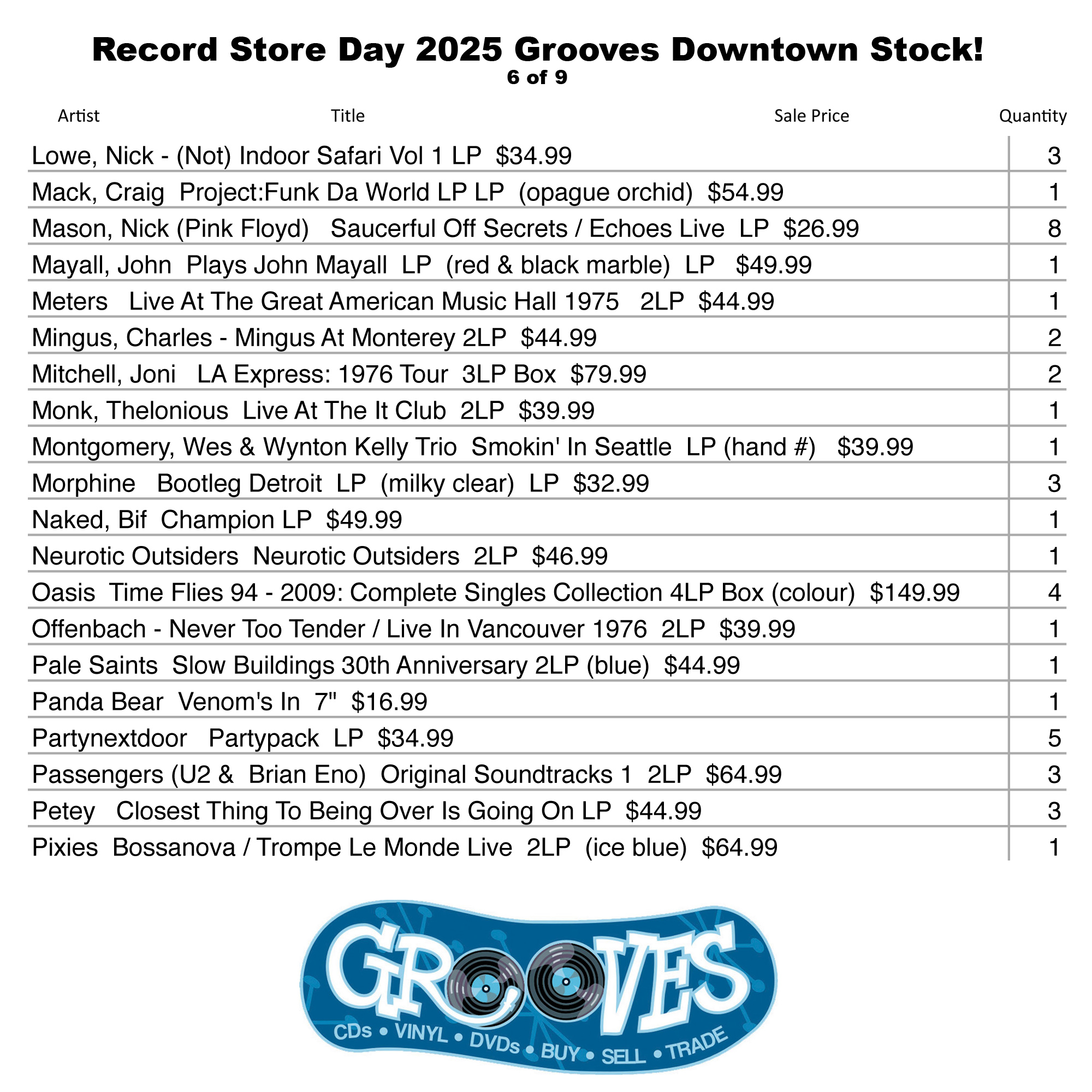 Record Store Day 2025 Grooves Downtown Stock!
6 of 9

| Artist Title Sale Price | Quantity |
|---|---|
| Lowe, Nick - (Not) Indoor Safari Vol 1 LP $34.99 | 3 |
| Mack, Craig Project:Funk Da World LP LP (opague orchid) $54.99 | 1 |
| Mason, Nick (Pink Floyd) Saucerful Off Secrets / Echoes Live LP $26.99 | 8 |
| Mayall, John Plays John Mayall LP (red & black marble) LP $49.99 | 1 |
| Meters Live At The Great American Music Hall 1975 2LP $44.99 | 1 |
| Mingus, Charles - Mingus At Monterey 2LP $44.99 | 2 |
| Mitchell, Joni LA Express: 1976 Tour 3LP Box $79.99 | 2 |
| Monk, Thelonious Live At The It Club 2LP $39.99 | 1 |
| Montgomery, Wes & Wynton Kelly Trio Smokin' In Seattle LP (hand #) $39.99 | 1 |
| Morphine Bootleg Detroit LP (milky clear) LP $32.99 | 3 |
| Naked, Bif Champion LP $49.99 | 1 |
| Neurotic Outsiders Neurotic Outsiders 2LP $46.99 | 1 |
| Oasis Time Flies 94 - 2009: Complete Singles Collection 4LP Box (colour) $149.99 | 4 |
| Offenbach - Never Too Tender / Live In Vancouver 1976 2LP $39.99 | 1 |
| Pale Saints Slow Buildings 30th Anniversary 2LP (blue) $44.99 | 1 |
| Panda Bear Venom's In 7" $16.99 | 1 |
| Partynextdoor Partypack LP $34.99 | 5 |
| Passengers (U2 & Brian Eno) Original Soundtracks 1 2LP $64.99 | 3 |
| Petey Closest Thing To Being Over Is Going On LP $44.99 | 3 |
| Pixies Bossanova / Trompe Le Monde Live 2LP (ice blue) $64.99 | 1 |

GROOVES
CDs • VINYL • DVDs • BUY • SELL • TRADE